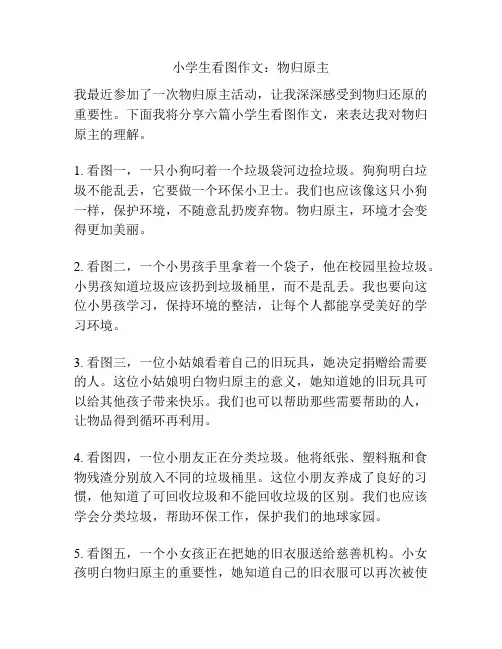 小学生看图作文：物归原主

我最近参加了一次物归原主活动，让我深深感受到物归还原的重要性。下面我将分享六篇小学生看图作文，来表达我对物归原主的理解。

1. 看图一，一只小狗叼着一个垃圾袋河边捡垃圾。狗狗明白垃圾不能乱丢，它要做一个环保小卫士。我们也应该像这只小狗一样，保护环境，不随意乱扔废弃物。物归原主，环境才会变得更加美丽。

2. 看图二，一个小男孩手里拿着一个袋子，他在校园里捡垃圾。小男孩知道垃圾应该扔到垃圾桶里，而不是乱丢。我也要向这位小男孩学习，保持环境的整洁，让每个人都能享受美好的学习环境。

3. 看图三，一位小姑娘看着自己的旧玩具，她决定捐赠给需要的人。这位小姑娘明白物归原主的意义，她知道她的旧玩具可以给其他孩子带来快乐。我们也可以帮助那些需要帮助的人，让物品得到循环再利用。

4. 看图四，一位小朋友正在分类垃圾。他将纸张、塑料瓶和食物残渣分别放入不同的垃圾桶里。这位小朋友养成了良好的习惯，他知道了可回收垃圾和不能回收垃圾的区别。我们也应该学会分类垃圾，帮助环保工作，保护我们的地球家园。

5. 看图五，一个小女孩正在把她的旧衣服送给慈善机构。小女孩明白物归原主的重要性，她知道自己的旧衣服可以再次被使